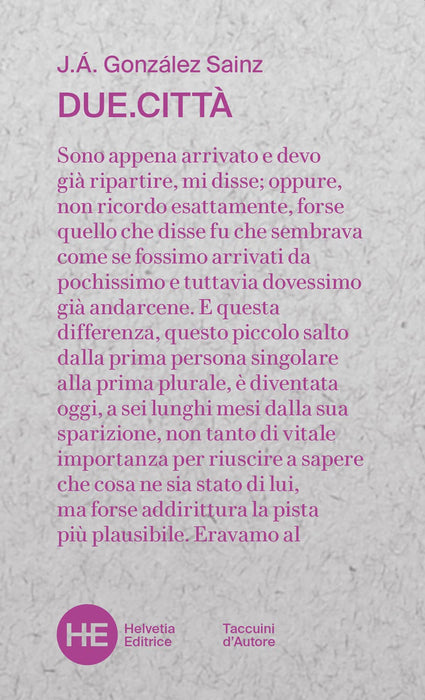 J.Á. González Sainz

DUE.CITTÀ

Sono appena arrivato e devo già ripartire, mi disse; oppure, non ricordo esattamente, forse quello che disse fu che sembrava come se fossimo arrivati da pochissimo e tuttavia dovessimo già andarcene. E questa differenza, questo piccolo salto dalla prima persona singolare alla prima plurale, è diventata oggi, a sei lunghi mesi dalla sua sparizione, non tanto di vitale importanza per riuscire a sapere che cosa ne sia stato di lui, ma forse addirittura la pista più plausibile. Eravamo al

HE

Helvetia
Editrice

Taccuini
d'Autore